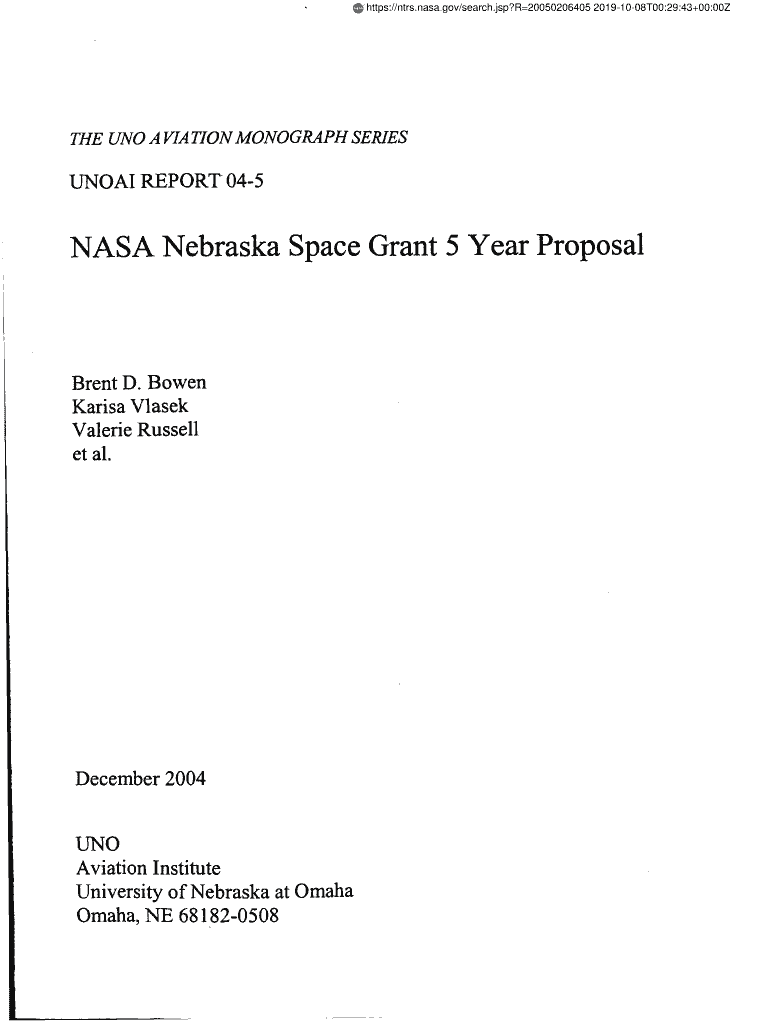 https://ntrs.nasa.gov/search.jsp?R=20050206405 2019-10-08T00:29:43+00:00Z

THE UNO AVIATION MONOGRAPH SERIES

UNOAI REPORT 04-5

NASA Nebraska Space Grant 5 Year Proposal

Brent D. Bowen
Karisa Vlasek
Valerie Russell
et al.

December 2004

UNO
Aviation Institute
University of Nebraska at Omaha
Omaha, NE 68182-0508